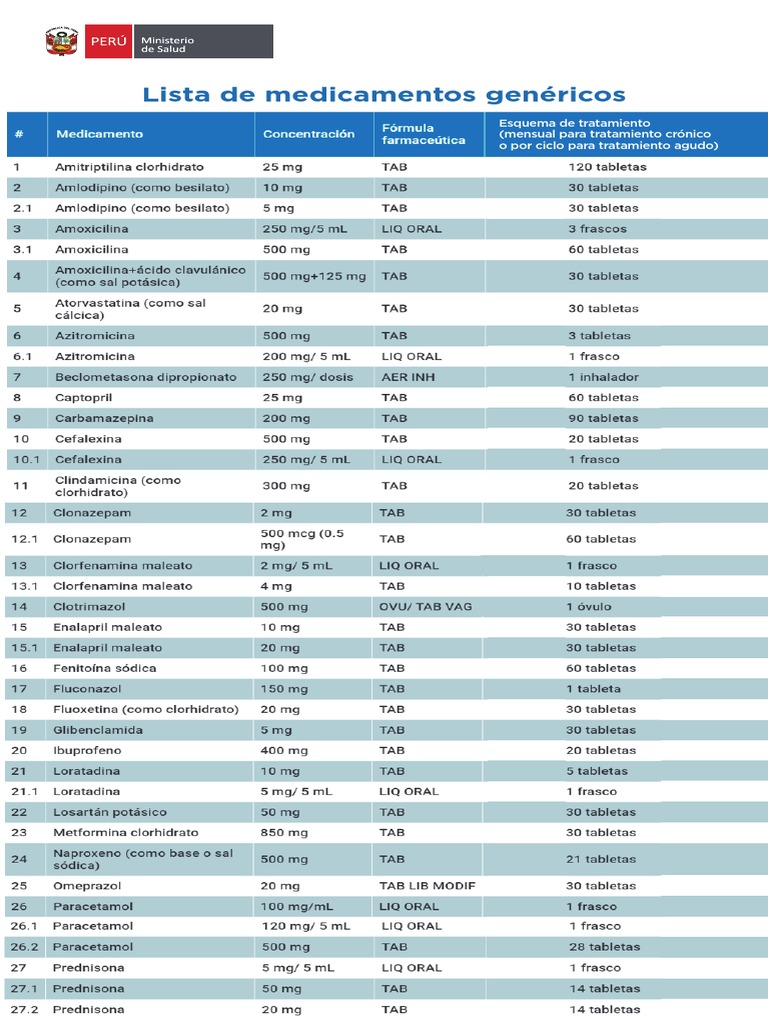 PERÚ Ministerio de Salud

Lista de medicamentos genéricos

| # | Medicamento | Concentración | Fórmula farmaceútica | Esquema de tratamiento (mensual para tratamiento crónico o por ciclo para tratamiento agudo) |
|---|---|---|---|---|
| 1 | Amitriptilina clorhidrato | 25 mg | TAB | 120 tabletas |
| 2 | Amlodipino (como besilato) | 10 mg | TAB | 30 tabletas |
| 2.1 | Amlodipino (como besilato) | 5 mg | TAB | 30 tabletas |
| 3 | Amoxicilina | 250 mg/5 mL | LIQ ORAL | 3 frascos |
| 3.1 | Amoxicilina | 500 mg | TAB | 60 tabletas |
| 4 | Amoxicilina+ácido clavulánico (como sal potásica) | 500 mg+125 mg | TAB | 30 tabletas |
| 5 | Atorvastatina (como sal cálcica) | 20 mg | TAB | 30 tabletas |
| 6 | Azitromicina | 500 mg | TAB | 3 tabletas |
| 6.1 | Azitromicina | 200 mg/ 5 mL | LIQ ORAL | 1 frasco |
| 7 | Beclometasona dipropionato | 250 mg/ dosis | AER INH | 1 inhalador |
| 8 | Captopril | 25 mg | TAB | 60 tabletas |
| 9 | Carbamazepina | 200 mg | TAB | 90 tabletas |
| 10 | Cefalexina | 500 mg | TAB | 20 tabletas |
| 10.1 | Cefalexina | 250 mg/ 5 mL | LIQ ORAL | 1 frasco |
| 11 | Clindamicina (como clorhidrato) | 300 mg | TAB | 20 tabletas |
| 12 | Clonazepam | 2 mg | TAB | 30 tabletas |
| 12.1 | Clonazepam | 500 mcg (0.5 mg) | TAB | 60 tabletas |
| 13 | Clorfenamina maleato | 2 mg/ 5 mL | LIQ ORAL | 1 frasco |
| 13.1 | Clorfenamina maleato | 4 mg | TAB | 10 tabletas |
| 14 | Clotrimazol | 500 mg | OVU/ TAB VAG | 1 óvulo |
| 15 | Enalapril maleato | 10 mg | TAB | 30 tabletas |
| 15.1 | Enalapril maleato | 20 mg | TAB | 30 tabletas |
| 16 | Fenitoína sódica | 100 mg | TAB | 60 tabletas |
| 17 | Fluconazol | 150 mg | TAB | 1 tableta |
| 18 | Fluoxetina (como clorhidrato) | 20 mg | TAB | 30 tabletas |
| 19 | Glibenclamida | 5 mg | TAB | 30 tabletas |
| 20 | Ibuprofeno | 400 mg | TAB | 20 tabletas |
| 21 | Loratadina | 10 mg | TAB | 5 tabletas |
| 21.1 | Loratadina | 5 mg/ 5 mL | LIQ ORAL | 1 frasco |
| 22 | Losartán potásico | 50 mg | TAB | 30 tabletas |
| 23 | Metformina clorhidrato | 850 mg | TAB | 30 tabletas |
| 24 | Naproxeno (como base o sal sódica) | 500 mg | TAB | 21 tabletas |
| 25 | Omeprazol | 20 mg | TAB LIB MODIF | 30 tabletas |
| 26 | Paracetamol | 100 mg/mL | LIQ ORAL | 1 frasco |
| 26.1 | Paracetamol | 120 mg/ 5 mL | LIQ ORAL | 1 frasco |
| 26.2 | Paracetamol | 500 mg | TAB | 28 tabletas |
| 27 | Prednisona | 5 mg/ 5 mL | LIQ ORAL | 1 frasco |
| 27.1 | Prednisona | 50 mg | TAB | 14 tabletas |
| 27.2 | Prednisona | 20 mg | TAB | 14 tabletas |